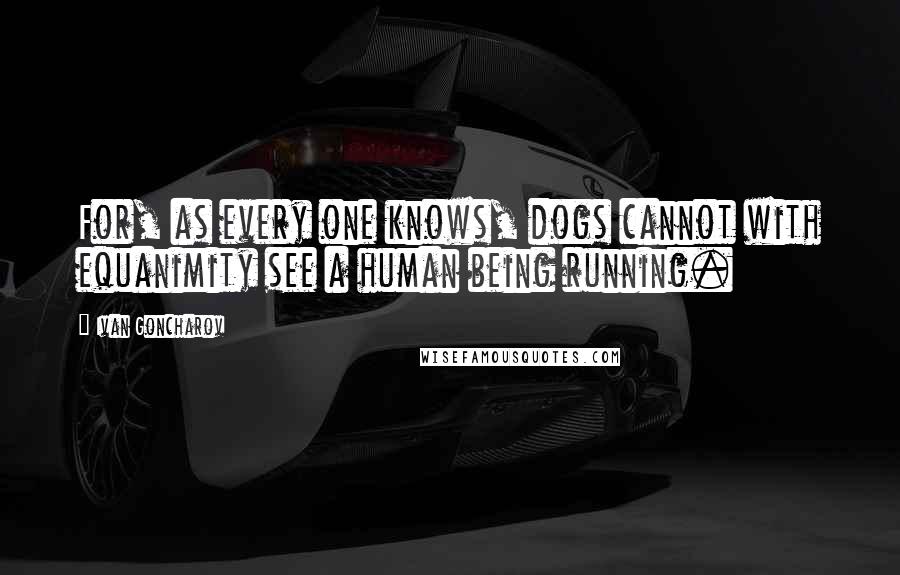 For, as every one knows, dogs cannot with equanimity see a human being running.

Ivan Goncharov

WISEFAMOUSQUOTES.COM